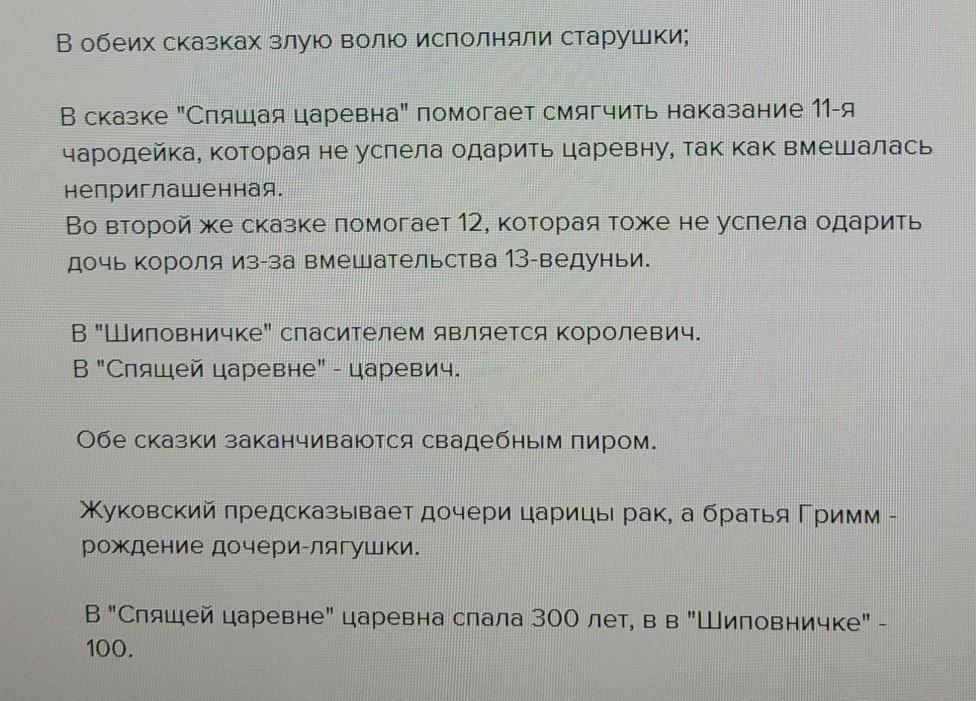 В обеих сказках злую волю исполняли старушки;

В сказке "Спящая царевна" помогает смягчить наказание 11-я чародейка, которая не успела одарить царевну, так как вмешалась неприглашенная.
Во второй же сказке помогает 12, которая тоже не успела одарить дочь короля из-за вмешательства 13-ведуньи.

В "Шиповничке" спасителем является королевич.
В "Спящей царевне" - царевич.

Обе сказки заканчиваются свадебным пиром.

Жуковский предсказывает дочери царицы рак, а братья Гримм - рождение дочери-лягушки.

В "Спящей царевне" царевна спала 300 лет, в в "Шиповничке" - 100.